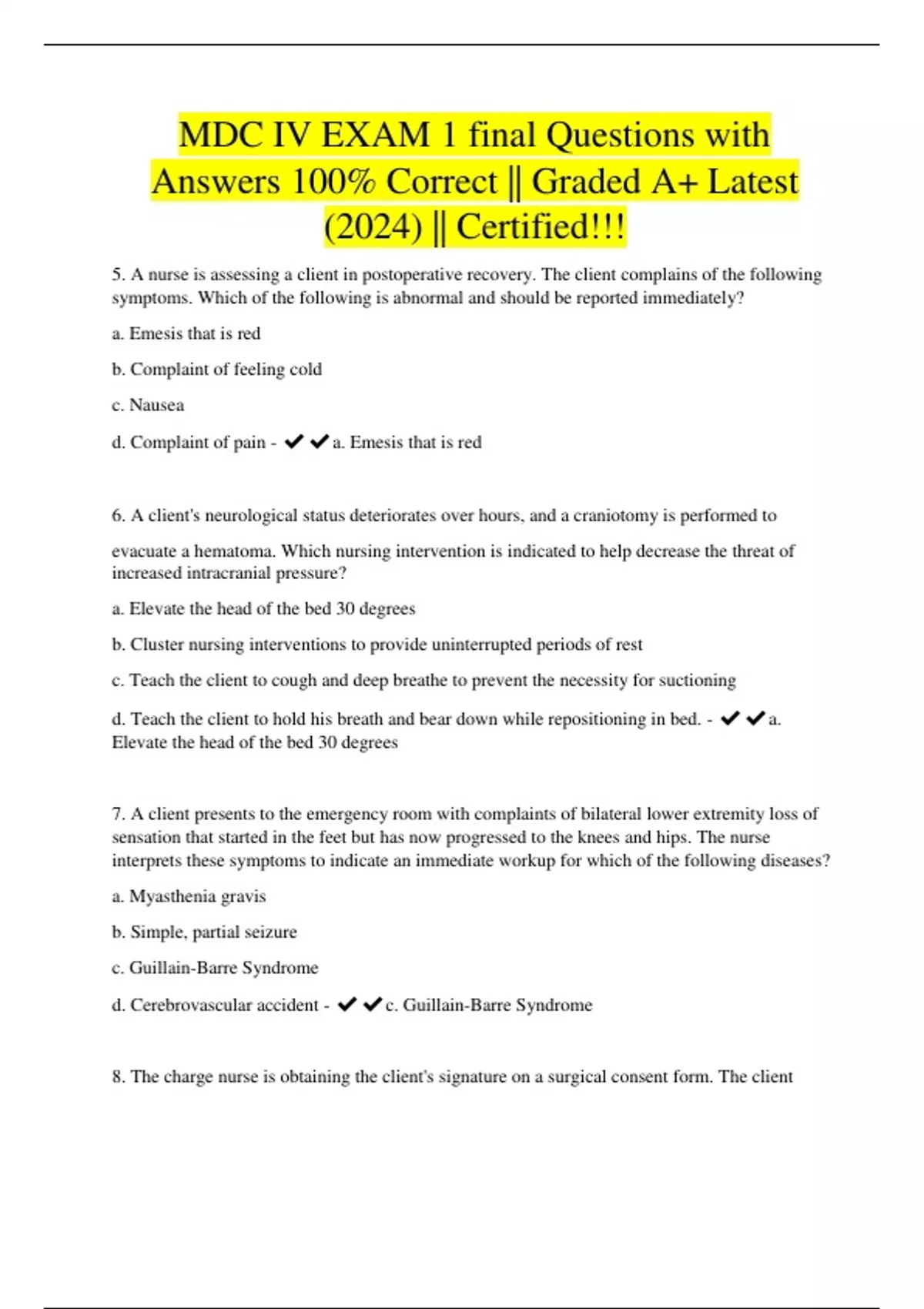 MDC IV EXAM 1 final Questions with Answers 100% Correct || Graded A+ Latest (2024) || Certified!!!

5. A nurse is assessing a client in postoperative recovery. The client complains of the following symptoms. Which of the following is abnormal and should be reported immediately?

a. Emesis that is red

b. Complaint of feeling cold

c. Nausea

d. Complaint of pain - ✔✔a. Emesis that is red

6. A client's neurological status deteriorates over hours, and a craniotomy is performed to evacuate a hematoma. Which nursing intervention is indicated to help decrease the threat of increased intracranial pressure?

a. Elevate the head of the bed 30 degrees

b. Cluster nursing interventions to provide uninterrupted periods of rest

c. Teach the client to cough and deep breathe to prevent the necessity for suctioning

d. Teach the client to hold his breath and bear down while repositioning in bed. - ✔✔a. Elevate the head of the bed 30 degrees

7. A client presents to the emergency room with complaints of bilateral lower extremity loss of sensation that started in the feet but has now progressed to the knees and hips. The nurse interprets these symptoms to indicate an immediate workup for which of the following diseases?

a. Myasthenia gravis

b. Simple, partial seizure

c. Guillain-Barre Syndrome

d. Cerebrovascular accident - ✔✔c. Guillain-Barre Syndrome

8. The charge nurse is obtaining the client's signature on a surgical consent form. The client